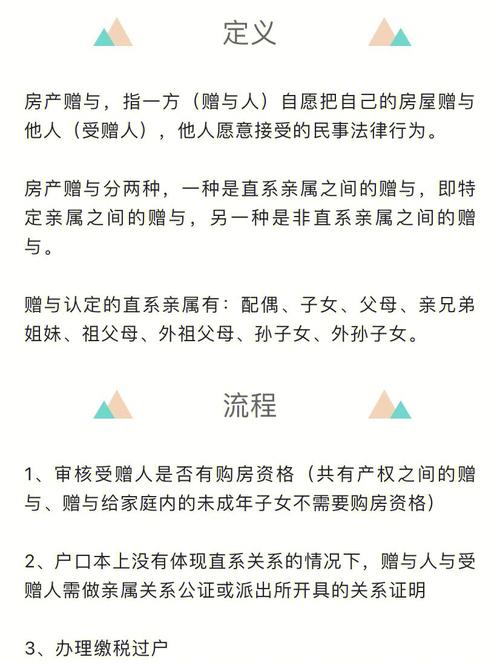 定义

房产赠与，指一方（赠与人）自愿把自己的房屋赠与他人（受赠人），他人愿意接受的民事法律行为。

房产赠与分两种，一种是直系亲属之间的赠与，即特定亲属之间的赠与，另一种是非直系亲属之间的赠与。

赠与认定的直系亲属有：配偶、子女、父母、亲兄弟姐妹、祖父母、外祖父母、孙子女、外孙子女。

流程

1、审核受赠人是否有购房资格（共有产权之间的赠与、赠与给家庭内的未成年子女不需要购房资格）

2、户口本上没有体现直系关系的情况下，赠与人与受赠人需做亲属关系公证或派出所开具的关系证明

3、办理缴税过户